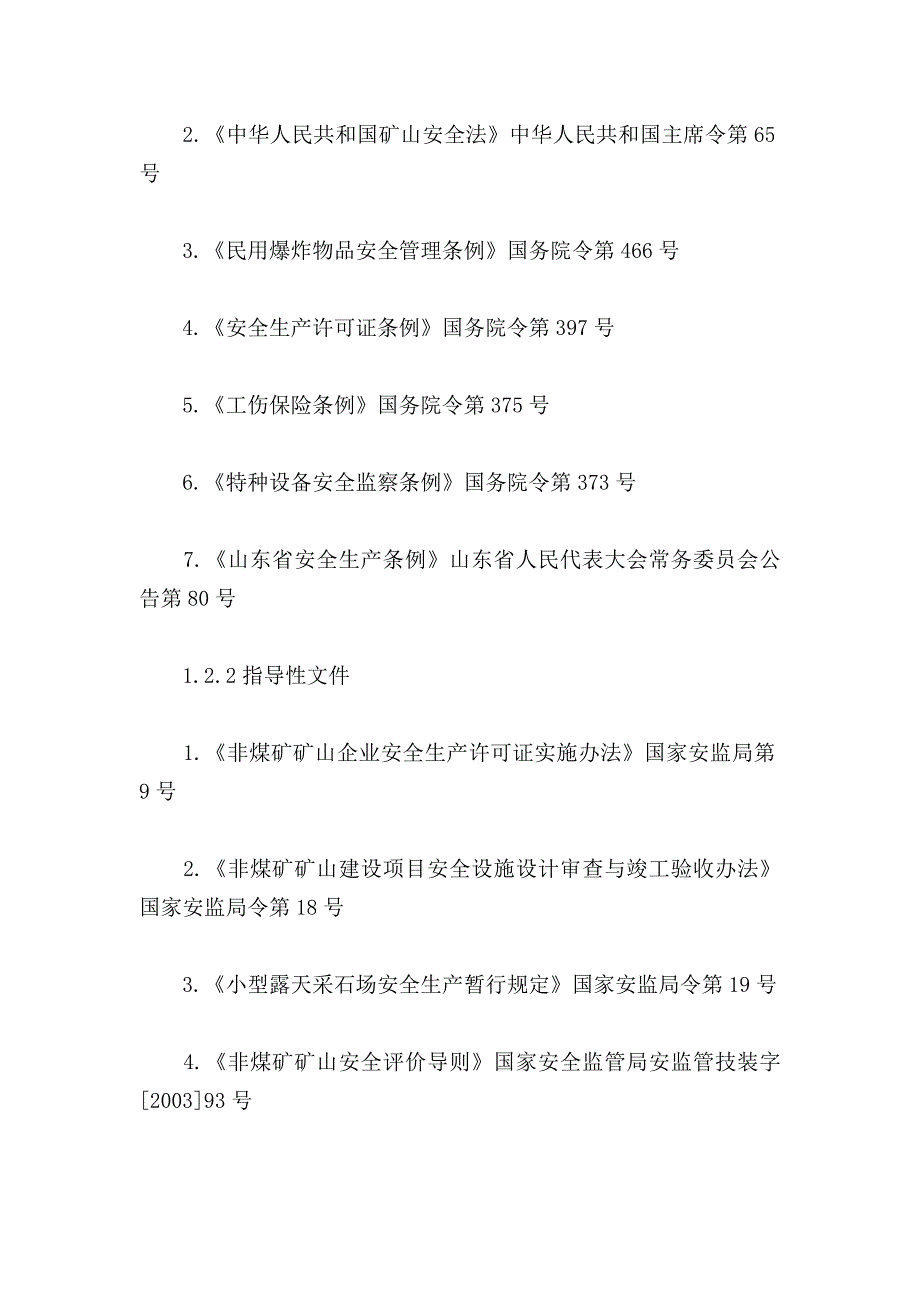 2.《中华人民共和国矿山安全法》中华人民共和国主席令第 65 号

3.《民用爆炸物品安全管理条例》国务院令第 466 号

4.《安全生产许可证条例》国务院令第 397 号

5.《工伤保险条例》国务院令第 375 号

6.《特种设备安全监察条例》国务院令第 373 号

7.《山东省安全生产条例》山东省人民代表大会常务委员会公告第 80 号

1.2.2 指导性文件

1.《非煤矿矿山企业安全生产许可证实施办法》国家安监局第 9 号

2.《非煤矿矿山建设项目安全设施设计审查与竣工验收办法》国家安监局令第 18 号

3.《小型露天采石场安全生产暂行规定》国家安监局令第 19 号

4.《非煤矿矿山安全评价导则》国家安全监管局安监管技装字[2003]93 号